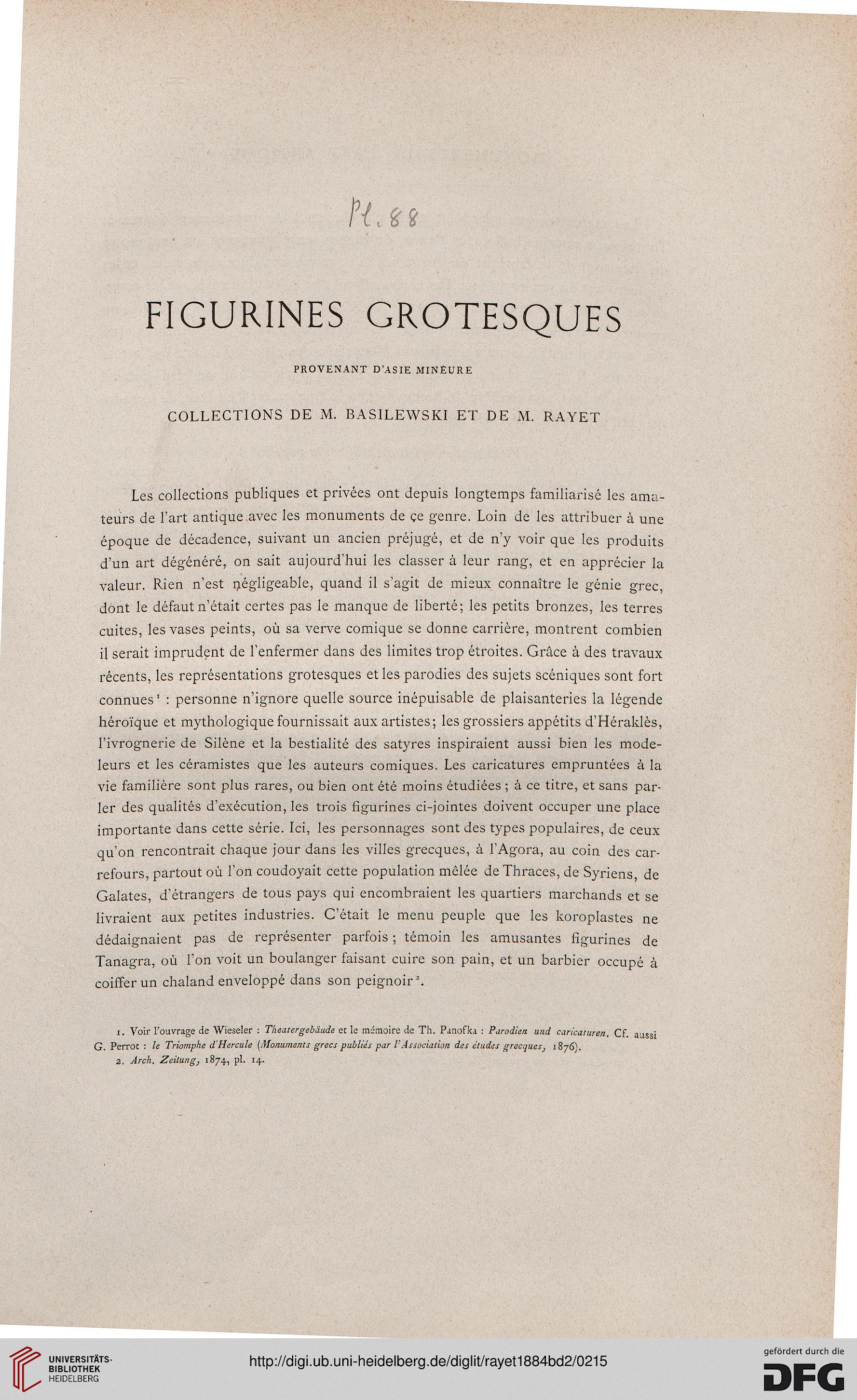 Pl. 88

FIGURINES GROTESQUES

PROVENANT D'ASIE MINEURE

COLLECTIONS DE M. BASILEWSKI ET DE M. RAYET

Les collections publiques et privées ont depuis longtemps familiarisé les amateurs de l'art antique avec les monuments de ce genre. Loin de les attribuer à une époque de décadence, suivant un ancien préjugé, et de n'y voir que les produits d'un art dégénéré, on sait aujourd'hui les classer à leur rang, et en apprécier la valeur. Rien n'est négligeable, quand il s'agit de mieux connaître le génie grec, dont le défaut n'était certes pas le manque de liberté; les petits bronzes, les terres cuites, les vases peints, où sa verve comique se donne carrière, montrent combien il serait imprudent de l'enfermer dans des limites trop étroites. Grâce à des travaux récents, les représentations grotesques et les parodies des sujets scéniques sont fort connues$^1$ : personne n'ignore quelle source inépuisable de plaisanteries la légende héroïque et mythologique fournissait aux artistes; les grossiers appétits d'Héraklès, l'ivrognerie de Silène et la bestialité des satyres inspiraient aussi bien les modeleurs et les céramistes que les auteurs comiques. Les caricatures empruntées à la vie familière sont plus rares, ou bien ont été moins étudiées ; à ce titre, et sans parler des qualités d'exécution, les trois figurines ci-jointes doivent occuper une place importante dans cette série. Ici, les personnages sont des types populaires, de ceux qu'on rencontrait chaque jour dans les villes grecques, à l'Agora, au coin des carrefours, partout où l'on coudoyait cette population mêlée de Thraces, de Syriens, de Galates, d'étrangers de tous pays qui encombraient les quartiers marchands et se livraient aux petites industries. C'était le menu peuple que les koroplastes ne dédaignaient pas de représenter parfois ; témoin les amusantes figurines de Tanagra, où l'on voit un boulanger faisant cuire son pain, et un barbier occupé à coiffer un chaland enveloppé dans son peignoir$^2$.

1. Voir l'ouvrage de Wieseler : Theatergebäude et le mémoire de Th. Panofka : Parodien und caricaturen. Cf. aussi G. Perrot : le Triomphe d'Hercule (Monuments grecs publiés par l'Association des études grecques, 1876).
2. Arch. Zeitung, 1874, pl. 14.

UNIVERSITÄTS-BIBLIOTHEK HEIDELBERG

http://digi.ub.uni-heidelberg.de/diglit/rayet1884bd2/0215

gefördert durch die DFG